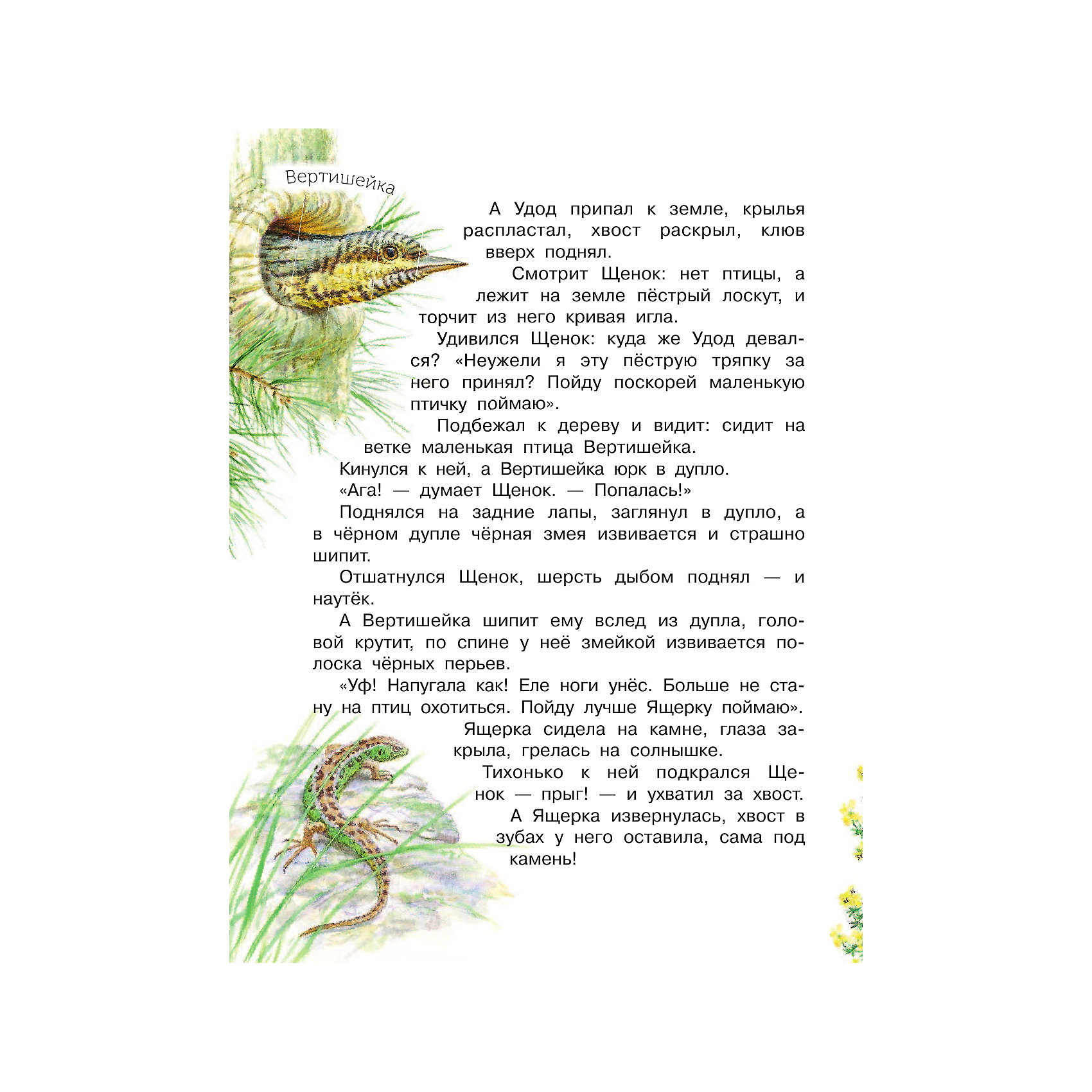 Вертишейка

А Удод припал к земле, крылья распластал, хвост раскрыл, клюв вверх поднял.

Смотрит Щенок: нет птицы, а лежит на земле пёстрый лоскут, и торчит из него кривая игла.

Удивился Щенок: куда же Удод девался? «Неужели я эту пёструю тряпку за него принял? Пойду поскорей маленькую птичку поймаю».

Подбежал к дереву и видит: сидит на ветке маленькая птица Вертишейка.

Кинулся к ней, а Вертишейка юрк в дупло.

«Ага! — думает Щенок. — Попалась!»

Поднялся на задние лапы, заглянул в дупло, а в чёрном дупле чёрная змея извивается и страшно шипит.

Отшатнулся Щенок, шерсть дыбом поднял — и наутёк.

А Вертишейка шипит ему вслед из дупла, головой крутит, по спине у неё змейкой извивается полоска чёрных перьев.

«Уф! Напугала как! Еле ноги унёс. Больше не стану на птиц охотиться. Пойду лучше Ящерку поймаю».

Ящерка сидела на камне, глаза закрыла, грелась на солнышке.

Тихонько к ней подкрался Щенок — прыг! — и ухватил за хвост.

А Ящерка извернулась, хвост в зубах у него оставила, сама под камень!